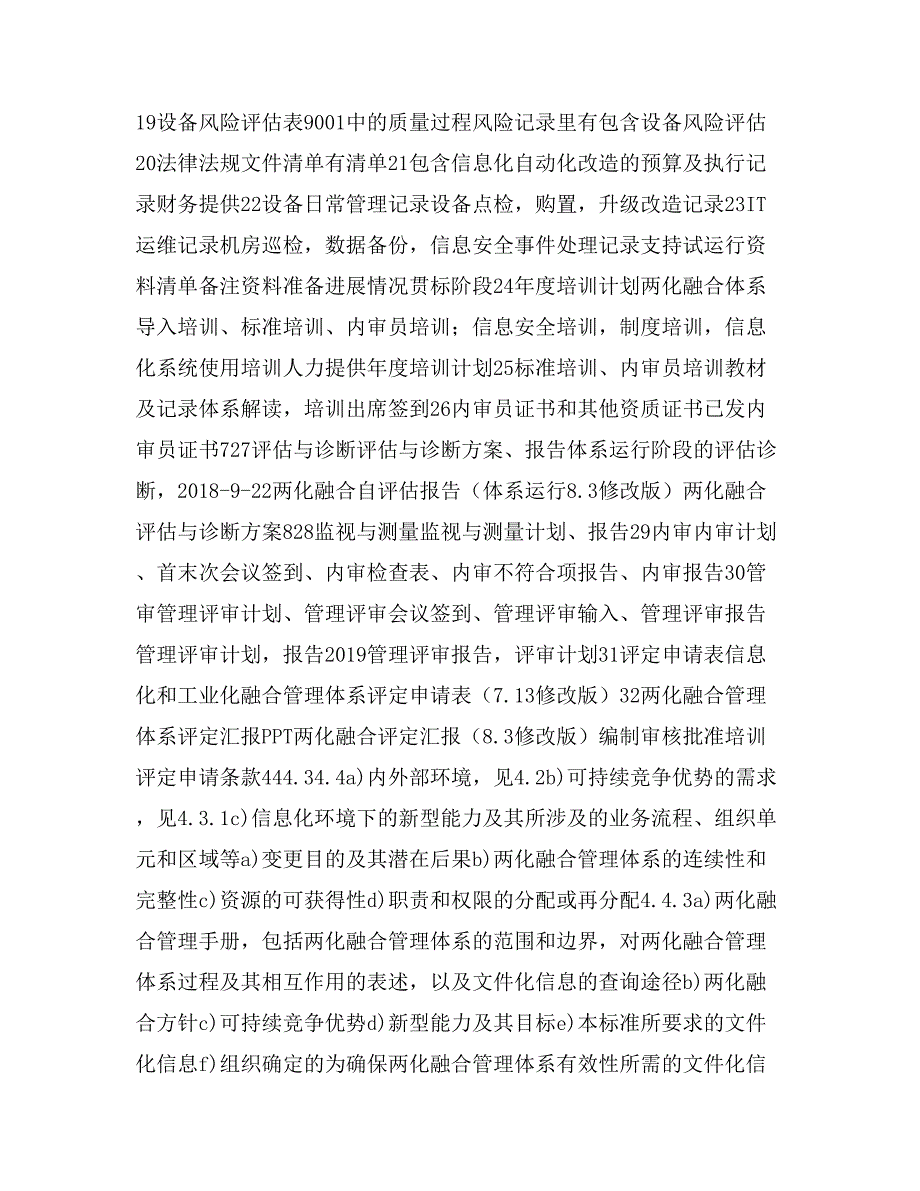 19设备风险评估表9001中的质量过程风险记录里有包含设备风险评估20法律法规文件清单有清单21包含信息化自动化改造的预算及执行记录财务提供22设备日常管理记录设备点检，购置，升级改造记录23IT运维记录机房巡检，数据备份，信息安全事件处理记录支持试运行资料清单备注资料准备进展情况贯标阶段24年度培训计划两化融合体系导入培训、标准培训、内审员培训；信息安全培训，制度培训，信息化系统使用培训人力提供年度培训计划25标准培训、内审员培训教材及记录体系解读，培训出席签到26内审员证书和其他资质证书已发内审员证书727评估与诊断评估与诊断方案、报告体系运行阶段的评估诊断，2018-9-22两化融合自评估报告（体系运行8.3修改版）两化融合评估与诊断方案828监视与测量监视与测量计划、报告29内审内审计划、首末次会议签到、内审检查表、内审不符合项报告、内审报告30管审管理评审计划、管理评审会议签到、管理评审输入、管理评审报告管理评审计划，报告2019管理评审报告，评审计划31评定申请表信息化和工业化融合管理体系评定申请表（7.13修改版）32两化融合管理体系评定汇报PPT两化融合评定汇报（8.3修改版）编制审核批准培训评定申请条款444.34.4a)内外部环境，见4.2b)可持续竞争优势的需求，见4.3.1c)信息化环境下的新型能力及其所涉及的业务流程、组织单元和区域等a)变更目的及其潜在后果b)两化融合管理体系的连续性和完整性c)资源的可获得性d)职责和权限的分配或再分配4.4.3a)两化融合管理手册，包括两化融合管理体系的范围和边界，对两化融合管理体系过程及其相互作用的表述，以及文件化信息的查询途径b)两化融合方针c)可持续竞争优势d)新型能力及其目标e)本标准所要求的文件化信息f)组织确定的为确保两化融合管理体系有效性所需的文件化信